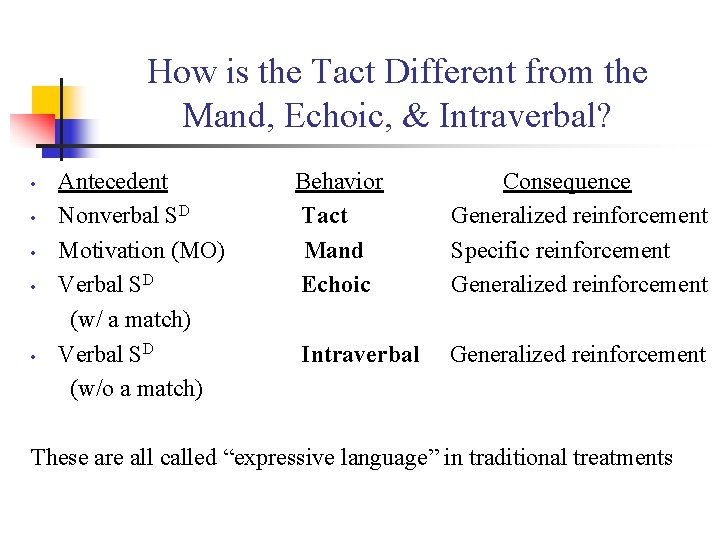 How is the Tact Different from the Mand, Echoic, & Intraverbal?

| Antecedent | Behavior | Consequence |
|---|---|---|
| Nonverbal $S^D$ | Tact | Generalized reinforcement |
| Motivation (MO) | Mand | Specific reinforcement |
| Verbal $S^D$ (w/ a match) | Echoic | Generalized reinforcement |
| Verbal $S^D$ (w/o a match) | Intraverbal | Generalized reinforcement |

These are all called “expressive language” in traditional treatments